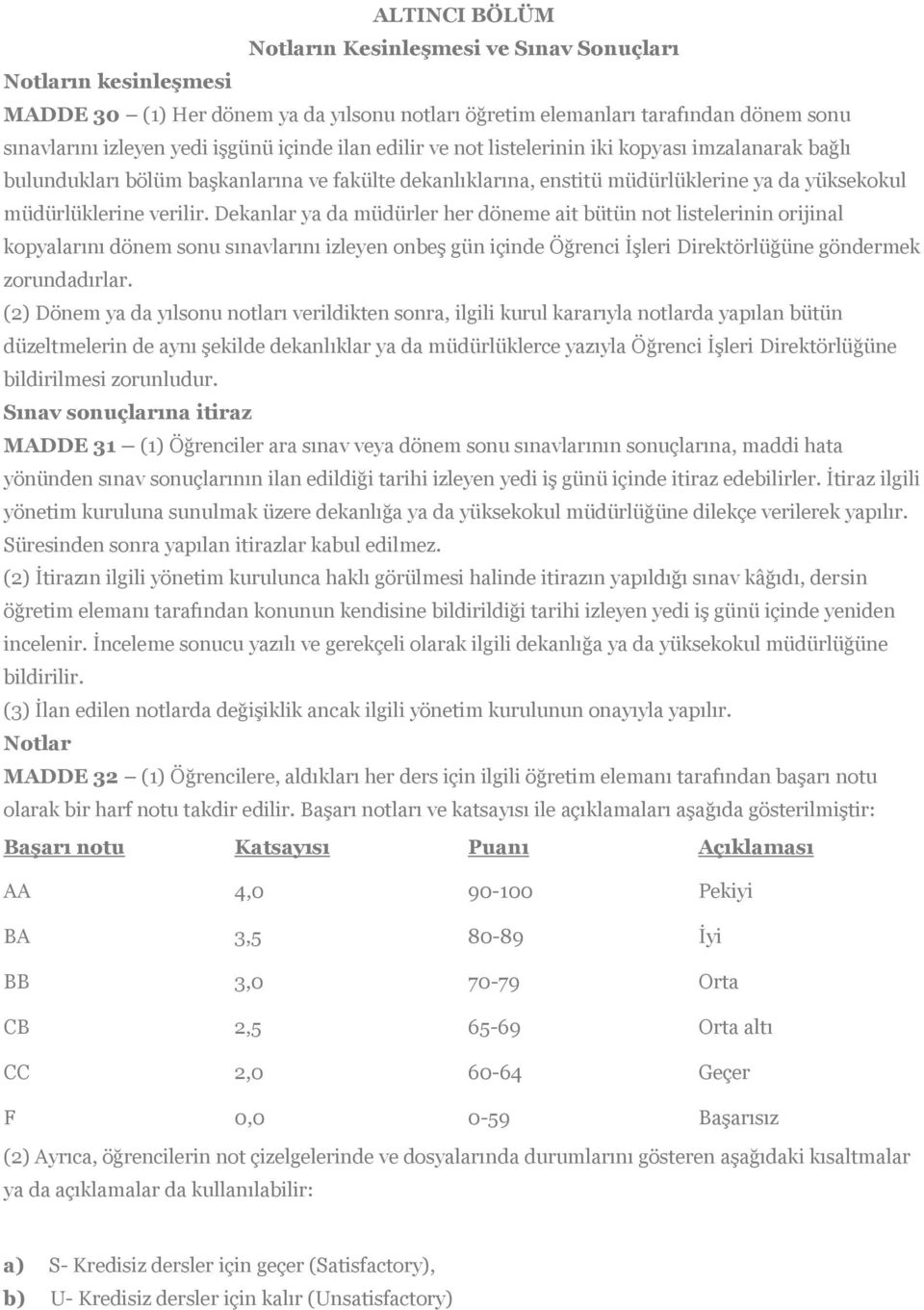 ALTINCI BÖLÜM
Notların Kesinleşmesi ve Sınav Sonuçları

Notların kesinleşmesi

MADDE 30 – (1) Her dönem ya da yılsonu notları öğretim elemanları tarafından dönem sonu sınavlarını izleyen yedi işgünü içinde ilan edilir ve not listelerinin iki kopyası imzalanarak bağlı bulundukları bölüm başkanlarına ve fakülte dekanlıklarına, enstitü müdürlüklerine ya da yüksekokul müdürlüklerine verilir. Dekanlar ya da müdürler her döneme ait bütün not listelerinin orijinal kopyalarını dönem sonu sınavlarını izleyen onbeş gün içinde Öğrenci İşleri Direktörlüğüne göndermek zorundadırlar.

(2) Dönem ya da yılsonu notları verildikten sonra, ilgili kurul kararıyla notlarda yapılan bütün düzeltmelerin de aynı şekilde dekanlıklar ya da müdürlüklerce yazıyla Öğrenci İşleri Direktörlüğüne bildirilmesi zorunludur.

Sınav sonuçlarına itiraz

MADDE 31 – (1) Öğrenciler ara sınav veya dönem sonu sınavlarının sonuçlarına, maddi hata yönünden sınav sonuçlarının ilan edildiği tarihi izleyen yedi iş günü içinde itiraz edebilirler. İtiraz ilgili yönetim kuruluna sunulmak üzere dekanlığa ya da yüksekokul müdürlüğüne dilekçe verilerek yapılır. Süresinden sonra yapılan itirazlar kabul edilmez.

(2) İtirazın ilgili yönetim kurulunca haklı görülmesi halinde itirazın yapıldığı sınav kâğıdı, dersin öğretim elemanı tarafından konunun kendisine bildirildiği tarihi izleyen yedi iş günü içinde yeniden incelenir. İnceleme sonucu yazılı ve gerekçeli olarak ilgili dekanlığa ya da yüksekokul müdürlüğüne bildirilir.

(3) İlan edilen notlarda değişiklik ancak ilgili yönetim kurulunun onayıyla yapılır.

Notlar

MADDE 32 – (1) Öğrencilere, aldıkları her ders için ilgili öğretim elemanı tarafından başarı notu olarak bir harf notu takdir edilir. Başarı notları ve katsayısı ile açıklamaları aşağıda gösterilmiştir:

| Başarı notu | Katsayısı | Puanı | Açıklaması |
|---|---|---|---|
| AA | 4,0 | 90-100 | Pekiyi |
| BA | 3,5 | 80-89 | İyi |
| BB | 3,0 | 70-79 | Orta |
| CB | 2,5 | 65-69 | Orta altı |
| CC | 2,0 | 60-64 | Geçer |
| F | 0,0 | 0-59 | Başarısız |

(2) Ayrıca, öğrencilerin not çizelgelerinde ve dosyalarında durumlarını gösteren aşağıdaki kısaltmalar ya da açıklamalar da kullanılabilir:

a) S- Kredisiz dersler için geçer (Satisfactory),
b) U- Kredisiz dersler için kalır (Unsatisfactory)